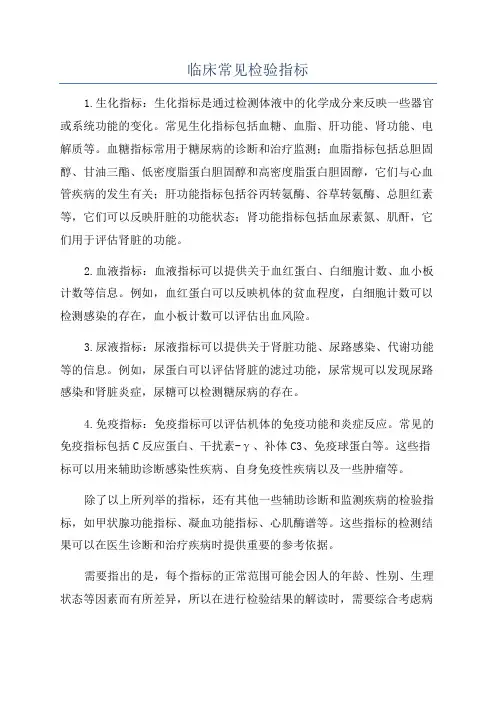 临床常见检验指标

1.生化指标：生化指标是通过检测体液中的化学成分来反映一些器官或系统功能的变化。常见生化指标包括血糖、血脂、肝功能、肾功能、电解质等。血糖指标常用于糖尿病的诊断和治疗监测；血脂指标包括总胆固醇、甘油三酯、低密度脂蛋白胆固醇和高密度脂蛋白胆固醇，它们与心血管疾病的发生有关；肝功能指标包括谷丙转氨酶、谷草转氨酶、总胆红素等，它们可以反映肝脏的功能状态；肾功能指标包括血尿素氮、肌酐，它们用于评估肾脏的功能。

2.血液指标：血液指标可以提供关于血红蛋白、白细胞计数、血小板计数等信息。例如，血红蛋白可以反映机体的贫血程度，白细胞计数可以检测感染的存在，血小板计数可以评估出血风险。

3.尿液指标：尿液指标可以提供关于肾脏功能、尿路感染、代谢功能等的信息。例如，尿蛋白可以评估肾脏的滤过功能，尿常规可以发现尿路感染和肾脏炎症，尿糖可以检测糖尿病的存在。

4.免疫指标：免疫指标可以评估机体的免疫功能和炎症反应。常见的免疫指标包括C反应蛋白、干扰素-γ、补体C3、免疫球蛋白等。这些指标可以用来辅助诊断感染性疾病、自身免疫性疾病以及一些肿瘤等。

除了以上所列举的指标，还有其他一些辅助诊断和监测疾病的检验指标，如甲状腺功能指标、凝血功能指标、心肌酶谱等。这些指标的检测结果可以在医生诊断和治疗疾病时提供重要的参考依据。

需要指出的是，每个指标的正常范围可能会因人的年龄、性别、生理状态等因素而有所差异，所以在进行检验结果的解读时，需要综合考虑病